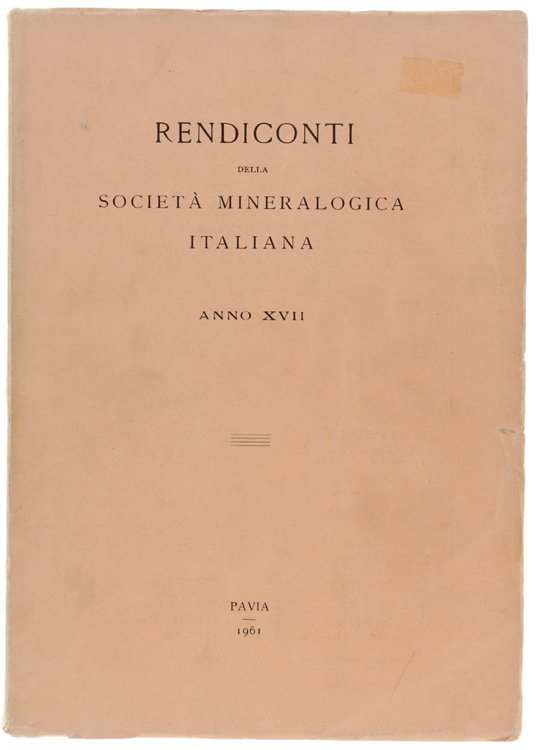 RENDICONTI

DELLA

SOCIETÀ MINERALOGICA ITALIANA

ANNO XVII

PAVIA

1961